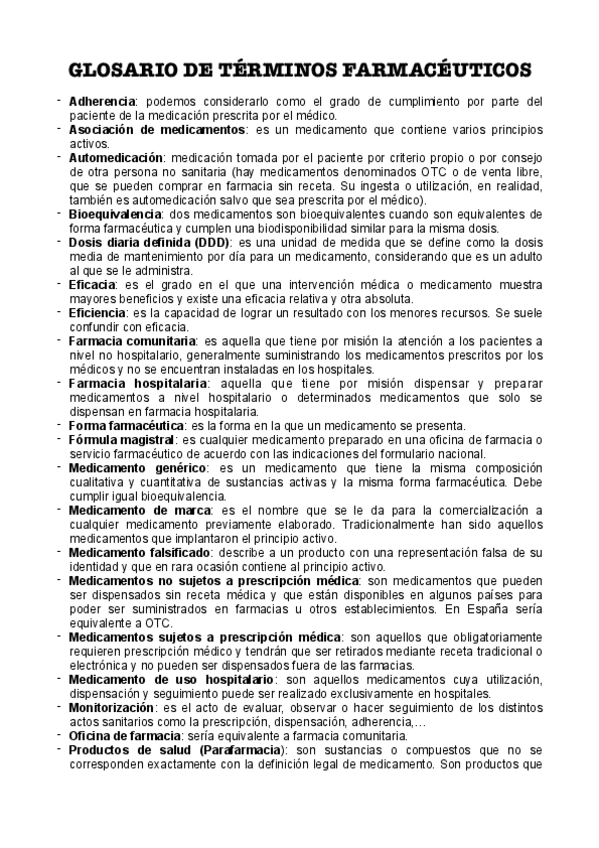 GLOSARIO DE TÉRMINOS FARMACÉUTICOS

- Adherencia: podemos considerarlo como el grado de cumplimiento por parte del paciente de la medicación prescrita por el médico.
- Asociación de medicamentos: es un medicamento que contiene varios principios activos.
- Automedicación: medicación tomada por el paciente por criterio propio o por consejo de otra persona no sanitaria (hay medicamentos denominados OTC o de venta libre, que se pueden comprar en farmacia sin receta. Su ingesta o utilización, en realidad, también es automedicación salvo que sea prescrita por el médico).
- Bioequivalencia: dos medicamentos son bioequivalentes cuando son equivalentes de forma farmacéutica y cumplen una biodisponibilidad similar para la misma dosis.
- Dosis diaria definida (DDD): es una unidad de medida que se define como la dosis media de mantenimiento por día para un medicamento, considerando que es un adulto al que se le administra.
- Eficacia: es el grado en el que una intervención médica o medicamento muestra mayores beneficios y existe una eficacia relativa y otra absoluta.
- Eficiencia: es la capacidad de lograr un resultado con los menores recursos. Se suele confundir con eficacia.
- Farmacia comunitaria: es aquella que tiene por misión la atención a los pacientes a nivel no hospitalario, generalmente suministrando los medicamentos prescritos por los médicos y no se encuentran instaladas en los hospitales.
- Farmacia hospitalaria: aquella que tiene por misión dispensar y preparar medicamentos a nivel hospitalario o determinados medicamentos que solo se dispensan en farmacia hospitalaria.
- Forma farmacéutica: es la forma en la que un medicamento se presenta.
- Fórmula magistral: es cualquier medicamento preparado en una oficina de farmacia o servicio farmacéutico de acuerdo con las indicaciones del formulario nacional.
- Medicamento genérico: es un medicamento que tiene la misma composición cualitativa y cuantitativa de sustancias activas y la misma forma farmacéutica. Debe cumplir igual bioequivalencia.
- Medicamento de marca: es el nombre que se le da para la comercialización a cualquier medicamento previamente elaborado. Tradicionalmente han sido aquellos medicamentos que implantaron el principio activo.
- Medicamento falsificado: describe a un producto con una representación falsa de su identidad y que en rara ocasión contiene al principio activo.
- Medicamentos no sujetos a prescripción médica: son medicamentos que pueden ser dispensados sin receta médica y que están disponibles en algunos países para poder ser suministrados en farmacias u otros establecimientos. En España sería equivalente a OTC.
- Medicamentos sujetos a prescripción médica: son aquellos que obligatoriamente requieren prescripción médico y tendrán que ser retirados mediante receta tradicional o electrónica y no pueden ser dispensados fuera de las farmacias.
- Medicamento de uso hospitalario: son aquellos medicamentos cuya utilización, dispensación y seguimiento puede ser realizado exclusivamente en hospitales.
- Monitorización: es el acto de evaluar, observar o hacer seguimiento de los distintos actos sanitarios como la prescripción, dispensación, adherencia,…
- Oficina de farmacia: sería equivalente a farmacia comunitaria.
- Productos de salud (Parafarmacia): son sustancias o compuestos que no se corresponden exactamente con la definición legal de medicamento. Son productos que